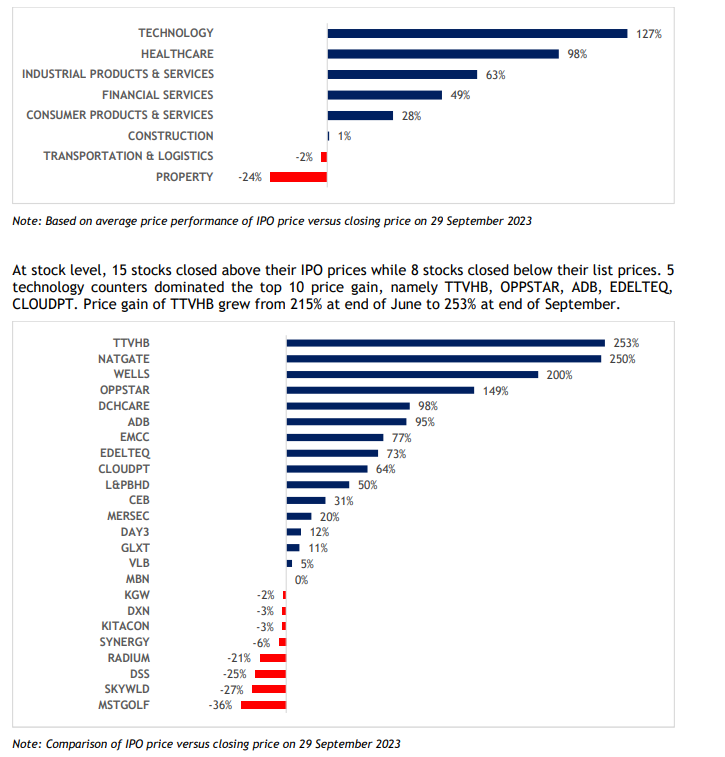 TECHNOLOGY 127%
HEALTHCARE 98%
INDUSTRIAL PRODUCTS & SERVICES 63%
FINANCIAL SERVICES 49%
CONSUMER PRODUCTS & SERVICES 28%
CONSTRUCTION 1%
TRANSPORTATION & LOGISTICS -2%
PROPERTY -24%

Note: Based on average price performance of IPO price versus closing price on 29 September 2023

At stock level, 15 stocks closed above their IPO prices while 8 stocks closed below their list prices. 5 technology counters dominated the top 10 price gain, namely TTVHB, OPPSTAR, ADB, EDELTEQ, CLOUDPT. Price gain of TTVHB grew from 215% at end of June to 253% at end of September.

TTVHB 253%
NATGATE 250%
WELLS 200%
OPPSTAR 149%
DCHCARE 98%
ADB 95%
EMCC 77%
EDELTEQ 73%
CLOUDPT 64%
L&PBHD 50%
CEB 31%
MERSEC 20%
DAY3 12%
GLXT 11%
VLB 5%
MBN 0%
KGW -2%
DXN -3%
KITACON -3%
SYNERGY -6%
RADIUM -21%
DSS -25%
SKYWLD -27%
MSTGOLF -36%

Note: Comparison of IPO price versus closing price on 29 September 2023